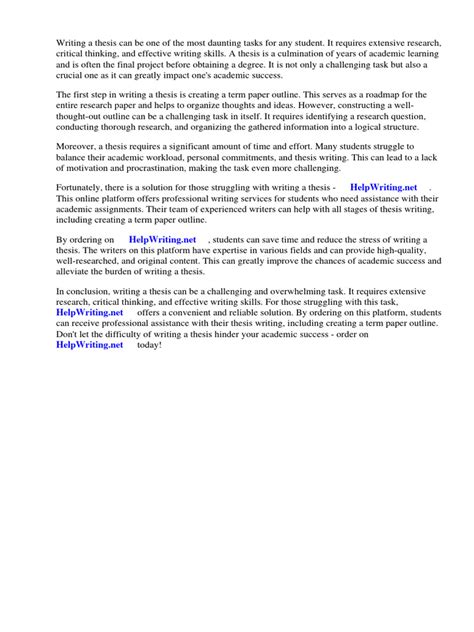 Writing a thesis can be one of the most daunting tasks for any student. It requires extensive research, critical thinking, and effective writing skills. A thesis is a culmination of years of academic learning and is often the final project before obtaining a degree. It is not only a challenging task but also a crucial one as it can greatly impact one's academic success.

The first step in writing a thesis is creating a term paper outline. This serves as a roadmap for the entire research paper and helps to organize thoughts and ideas. However, constructing a well-thought-out outline can be a challenging task in itself. It requires identifying a research question, conducting thorough research, and organizing the gathered information into a logical structure.

Moreover, a thesis requires a significant amount of time and effort. Many students struggle to balance their academic workload, personal commitments, and thesis writing. This can lead to a lack of motivation and procrastination, making the task even more challenging.

Fortunately, there is a solution for those struggling with writing a thesis - HelpWriting.net . This online platform offers professional writing services for students who need assistance with their academic assignments. Their team of experienced writers can help with all stages of thesis writing, including creating a term paper outline.

By ordering on HelpWriting.net , students can save time and reduce the stress of writing a thesis. The writers on this platform have expertise in various fields and can provide high-quality, well-researched, and original content. This can greatly improve the chances of academic success and alleviate the burden of writing a thesis.

In conclusion, writing a thesis can be a challenging and overwhelming task. It requires extensive research, critical thinking, and effective writing skills. For those struggling with this task, HelpWriting.net offers a convenient and reliable solution. By ordering on this platform, students can receive professional assistance with their thesis writing, including creating a term paper outline. Don't let the difficulty of writing a thesis hinder your academic success - order on HelpWriting.net today!